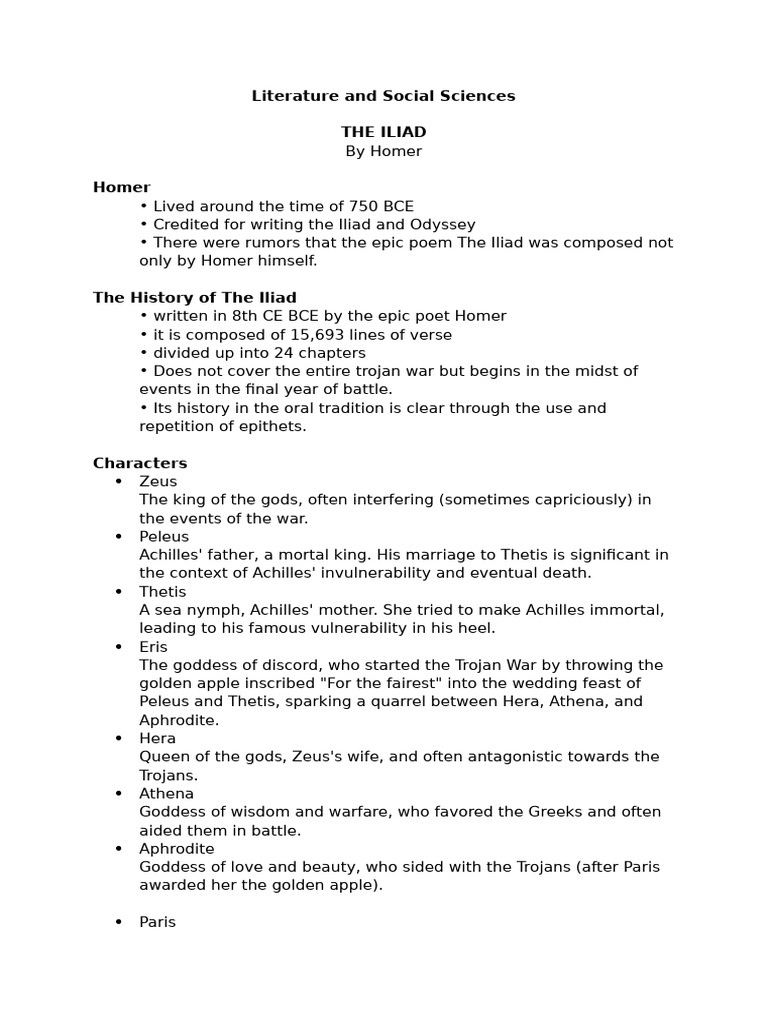 Literature and Social Sciences

THE ILIAD
By Homer

Homer
• Lived around the time of 750 BCE
• Credited for writing the Iliad and Odyssey
• There were rumors that the epic poem The Iliad was composed not only by Homer himself.

The History of The Iliad
• written in 8th CE BCE by the epic poet Homer
• it is composed of 15,693 lines of verse
• divided up into 24 chapters
• Does not cover the entire trojan war but begins in the midst of events in the final year of battle.
• Its history in the oral tradition is clear through the use and repetition of epithets.

Characters
• Zeus
The king of the gods, often interfering (sometimes capriciously) in the events of the war.
• Peleus
Achilles' father, a mortal king. His marriage to Thetis is significant in the context of Achilles' invulnerability and eventual death.
• Thetis
A sea nymph, Achilles' mother. She tried to make Achilles immortal, leading to his famous vulnerability in his heel.
• Eris
The goddess of discord, who started the Trojan War by throwing the golden apple inscribed "For the fairest" into the wedding feast of Peleus and Thetis, sparking a quarrel between Hera, Athena, and Aphrodite.
• Hera
Queen of the gods, Zeus's wife, and often antagonistic towards the Trojans.
• Athena
Goddess of wisdom and warfare, who favored the Greeks and often aided them in battle.
• Aphrodite
Goddess of love and beauty, who sided with the Trojans (after Paris awarded her the golden apple).

• Paris